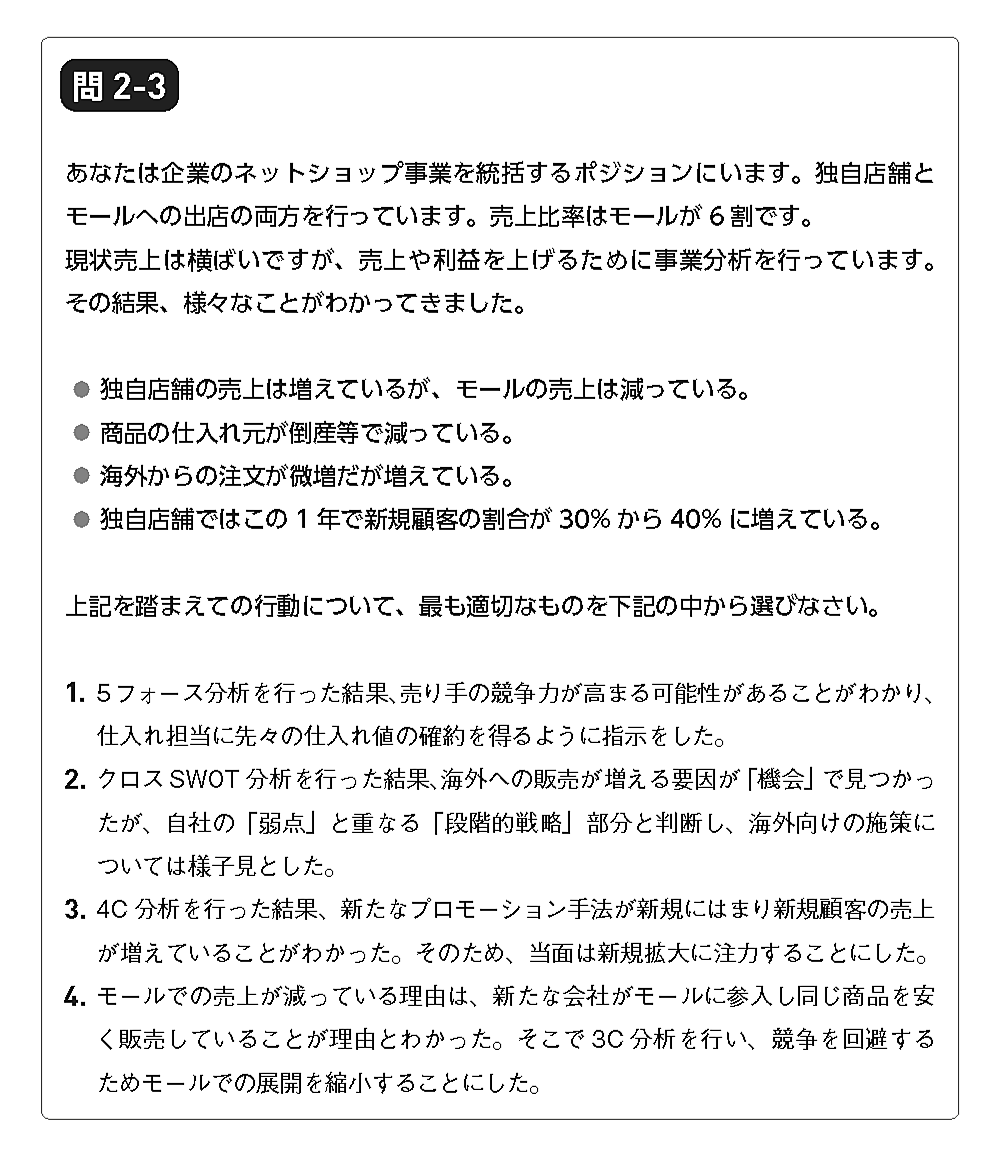 問 2-3

あなたは企業のネットショップ事業を統括するポジションにいます。独自店舗とモールへの出店の両方を行っています。売上比率はモールが 6 割です。
現状売上は横ばいですが、売上や利益を上げるために事業分析を行っています。その結果、様々なことがわかってきました。

● 独自店舗の売上は増えているが、モールの売上は減っている。
● 商品の仕入れ元が倒産等で減っている。
● 海外からの注文が微増だが増えている。
● 独自店舗ではこの 1 年で新規顧客の割合が 30% から 40% に増えている。

上記を踏まえての行動について、最も適切なものを下記の中から選びなさい。

1. 5フォース分析を行った結果、売り手の競争力が高まる可能性があることがわかり、仕入れ担当に先々の仕入れ値の確約を得るように指示をした。
2. クロス SWOT 分析を行った結果、海外への販売が増える要因が「機会」で見つかったが、自社の「弱点」と重なる「段階的戦略」部分と判断し、海外向けの施策については様子見とした。
3. 4C 分析を行った結果、新たなプロモーション手法が新規にはまり新規顧客の売上が増えていることがわかった。そのため、当面は新規拡大に注力することにした。
4. モールでの売上が減っている理由は、新たな会社がモールに参入し同じ商品を安く販売していることが理由とわかった。そこで 3C 分析を行い、競争を回避するためモールでの展開を縮小することにした。